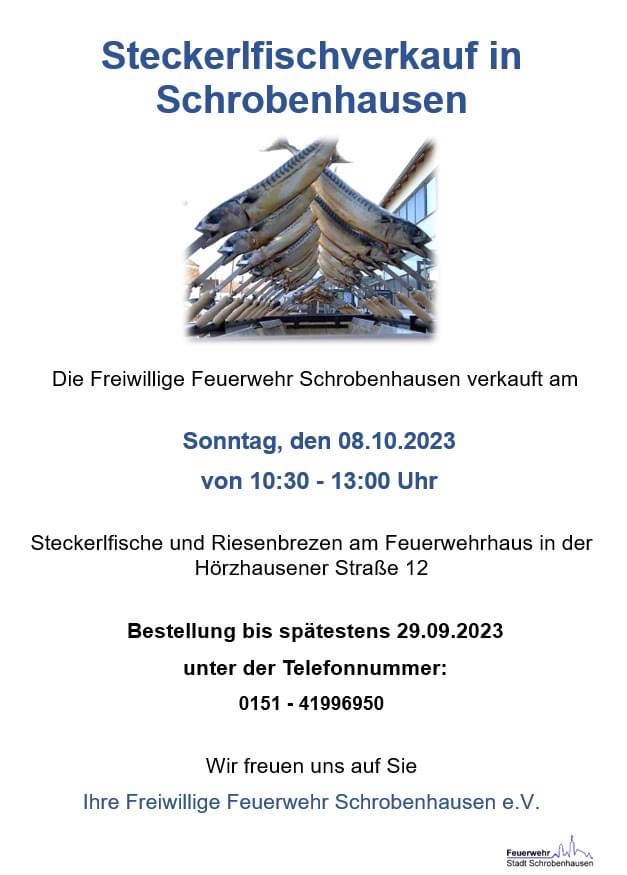 Steckerlfischverkauf in Schrobenhausen

Die Freiwillige Feuerwehr Schrobenhausen verkauft am

Sonntag, den 08.10.2023

von 10:30 - 13:00 Uhr

Steckerlfische und Riesenbrezen am Feuerwehrhaus in der Hörzhausener Straße 12

Bestellung bis spätestens 29.09.2023

unter der Telefonnummer:

0151 - 41996950

Wir freuen uns auf Sie

Ihre Freiwillige Feuerwehr Schrobenhausen e.V.

Feuerwehr
Stadt Schrobenhausen